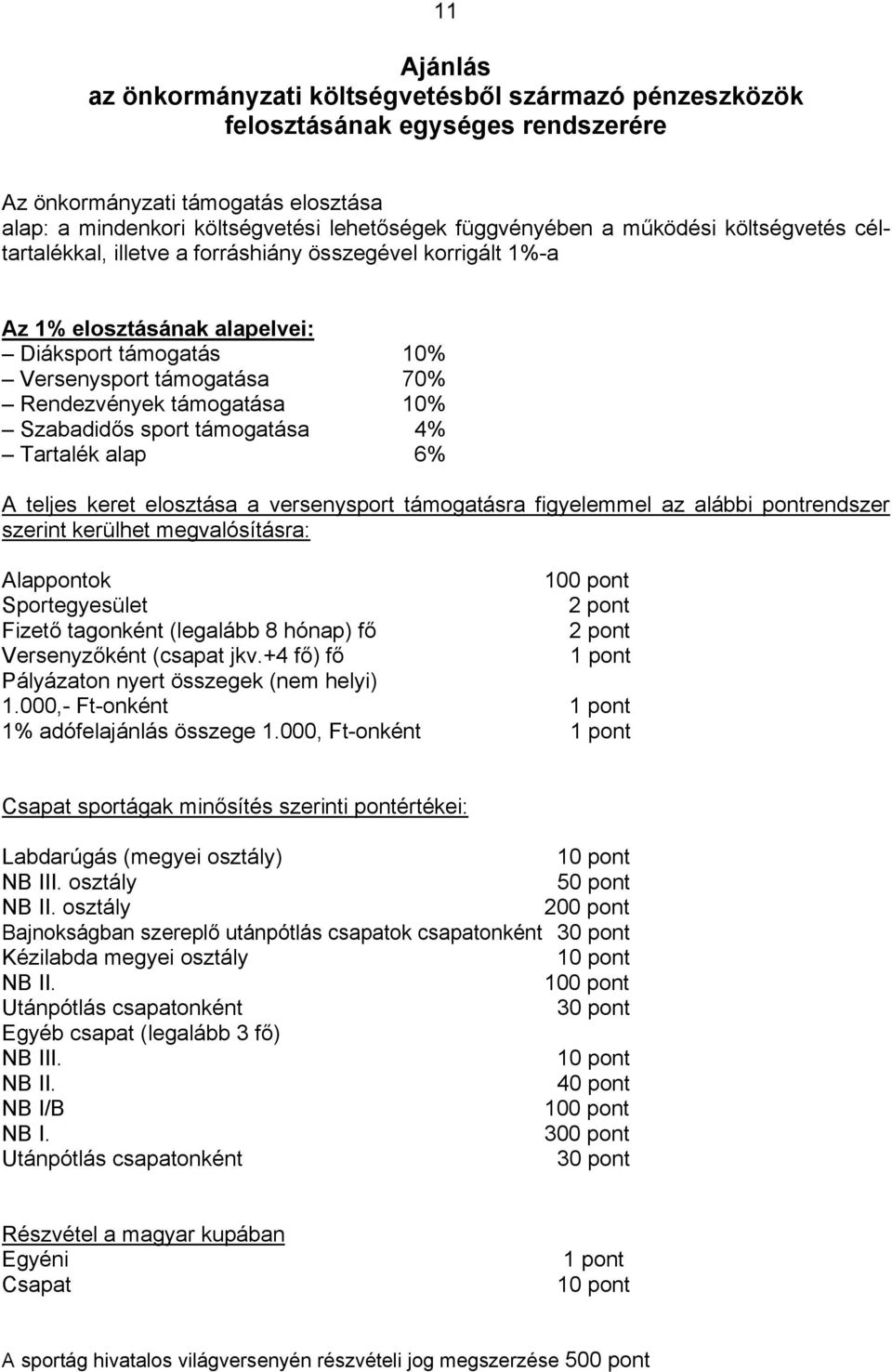 11

Ajánlás
az önkormányzati költségvetésből származó pénzeszközök felosztásának egységes rendszerére

Az önkormányzati támogatás elosztása
alap: a mindenkori költségvetési lehetőségek függvényében a működési költségvetés céltartalékkal, illetve a forráshiány összegével korrigált 1%-a

Az 1% elosztásának alapelvei:
– Diáksport támogatás 10%
– Versenysport támogatása 70%
– Rendezvények támogatása 10%
– Szabadidős sport támogatása 4%
– Tartalék alap 6%

A teljes keret elosztása a versenysport támogatásra figyelemmel az alábbi pontrendszer szerint kerülhet megvalósításra:

Alappontok 100 pont
Sportegyesület 2 pont
Fizető tagonként (legalább 8 hónap) fő 2 pont
Versenyzőként (csapat jkv.+4 fő) fő 1 pont
Pályázaton nyert összegek (nem helyi)
1.000,- Ft-onként 1 pont
1% adófelajánlás összege 1.000, Ft-onként 1 pont

Csapat sportágak minősítés szerinti pontértékei:

Labdarúgás (megyei osztály) 10 pont
NB III. osztály 50 pont
NB II. osztály 200 pont
Bajnokságban szereplő utánpótlás csapatok csapatonként 30 pont
Kézilabda megyei osztály 10 pont
NB II. 100 pont
Utánpótlás csapatonként 30 pont
Egyéb csapat (legalább 3 fő)
NB III. 10 pont
NB II. 40 pont
NB I/B 100 pont
NB I. 300 pont
Utánpótlás csapatonként 30 pont

Részvétel a magyar kupában
Egyéni 1 pont
Csapat 10 pont

A sportág hivatalos világversenyén részvételi jog megszerzése 500 pont